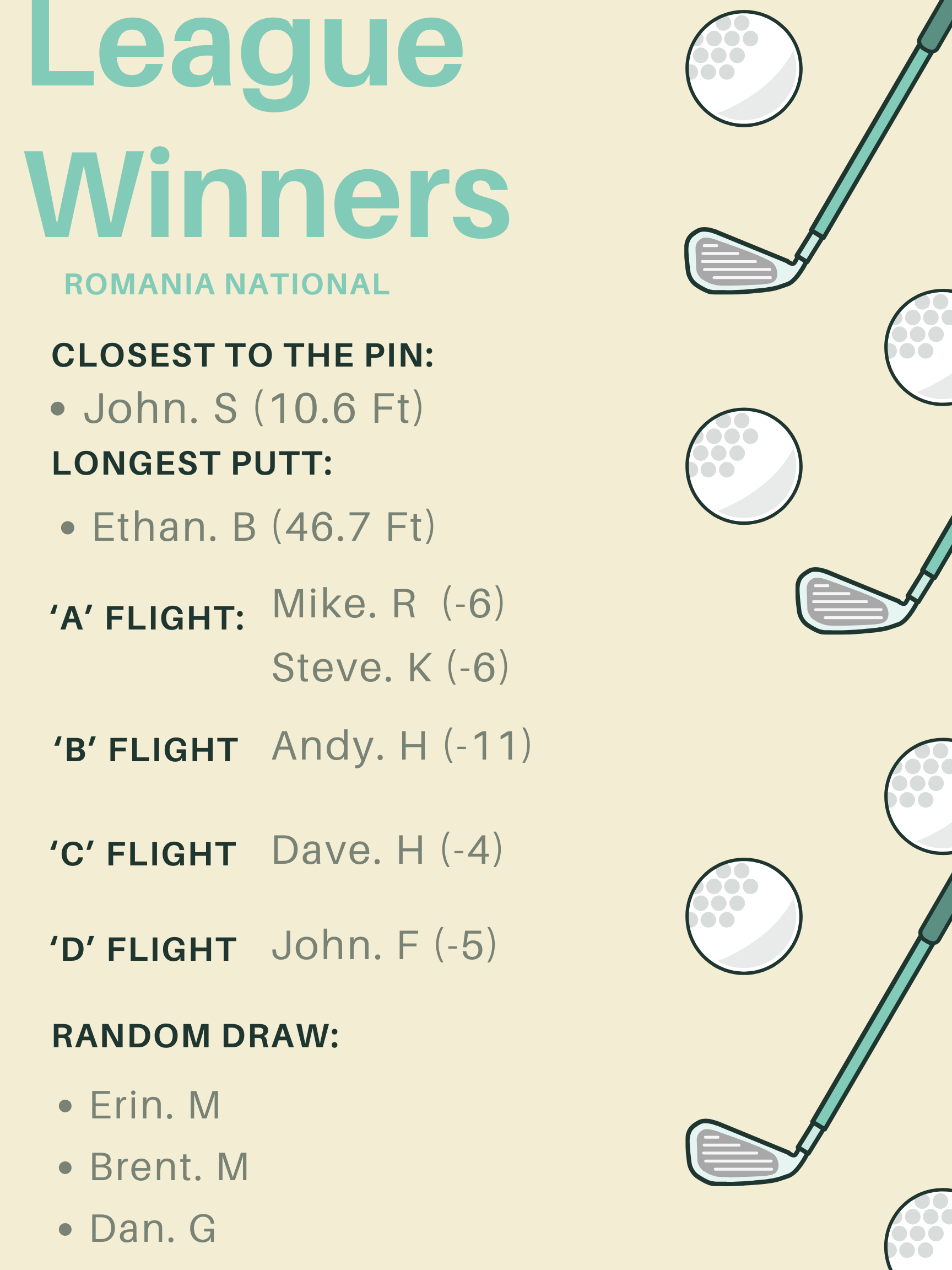 League Winners

ROMANIA NATIONAL

CLOSEST TO THE PIN:

• John. S (10.6 Ft)

LONGEST PUTT:

• Ethan. B (46.7 Ft)

'A' FLIGHT: Mike. R (-6)
Steve. K (-6)

'B' FLIGHT Andy. H (-11)

'C' FLIGHT Dave. H (-4)

'D' FLIGHT John. F (-5)

RANDOM DRAW:

• Erin. M
• Brent. M
• Dan. G